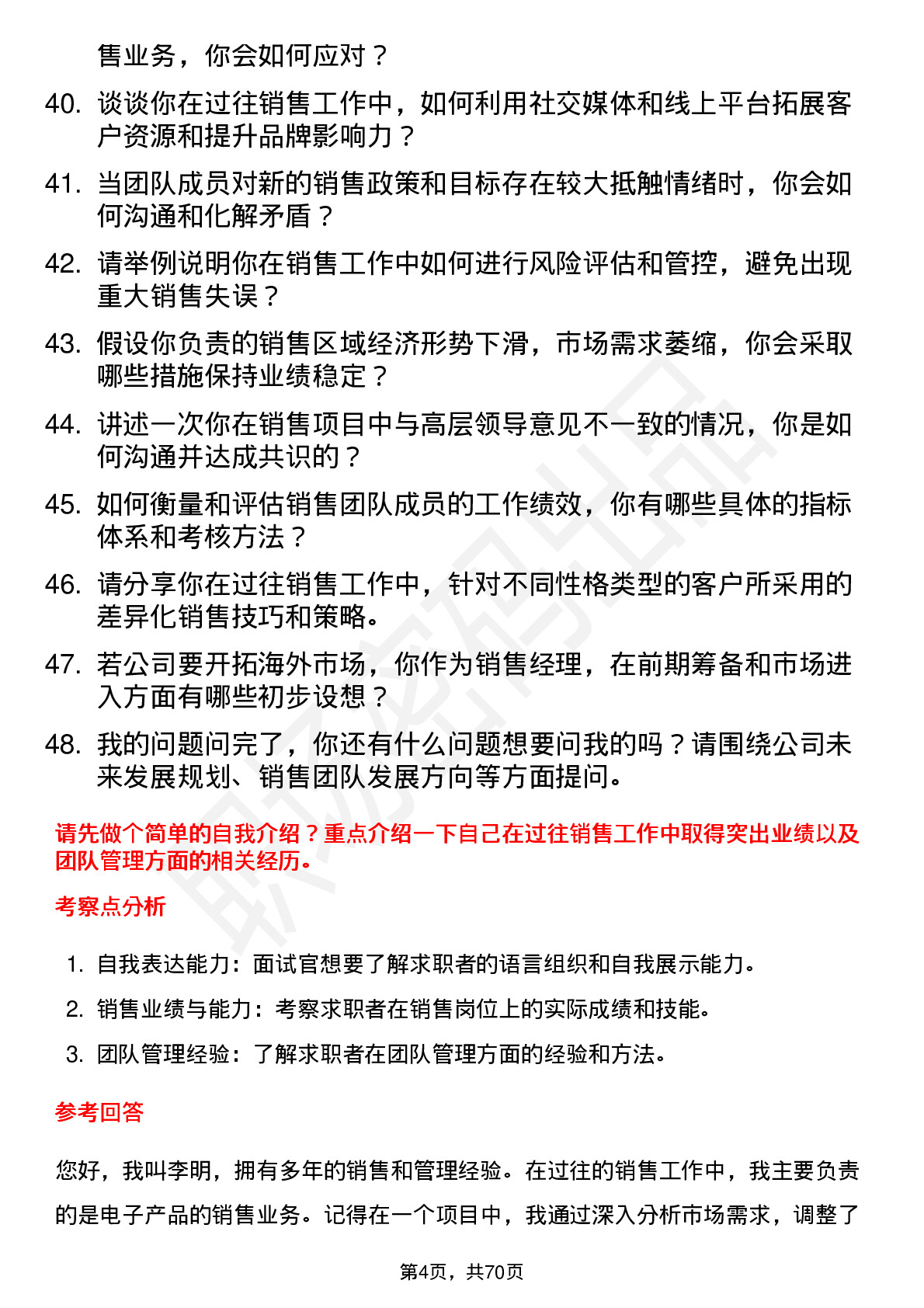 售业务，你会如何应对？

40. 谈谈你在过往销售工作中，如何利用社交媒体和线上平台拓展客户资源和提升品牌影响力？

41. 当团队成员对新的销售政策和目标存在较大抵触情绪时，你会如何沟通和化解矛盾？

42. 请举例说明你在销售工作中如何进行风险评估和管控，避免出现重大销售失误？

43. 假设你负责的销售区域经济形势下滑，市场需求萎缩，你会采取哪些措施保持业绩稳定？

44. 讲述一次你在销售项目中与高层领导意见不一致的情况，你是如何沟通并达成共识的？

45. 如何衡量和评估销售团队成员的工作绩效，你有哪些具体的指标体系和考核方法？

46. 请分享你在过往销售工作中，针对不同性格类型的客户所采用的差异化销售技巧和策略。

47. 若公司要开拓海外市场，你作为销售经理，在前期筹备和市场进入方面有哪些初步设想？

48. 我的问题问完了，你还有什么问题想要问我的吗？请围绕公司未来发展规划、销售团队发展方向等方面提问。

请先做个简单的自我介绍？重点介绍一下自己在过往销售工作中取得突出业绩以及团队管理方面的相关经历。

考察点分析

1. 自我表达能力：面试官想要了解求职者的语言组织和自我展示能力。

2. 销售业绩与能力：考察求职者在销售岗位上的实际成绩和技能。

3. 团队管理经验：了解求职者在团队管理方面的经验和方法。

参考回答

您好，我叫李明，拥有多年的销售和管理经验。在过往的销售工作中，我主要负责的是电子产品的销售业务。记得在一个项目中，我通过深入分析市场需求，调整了

第4页，共70页